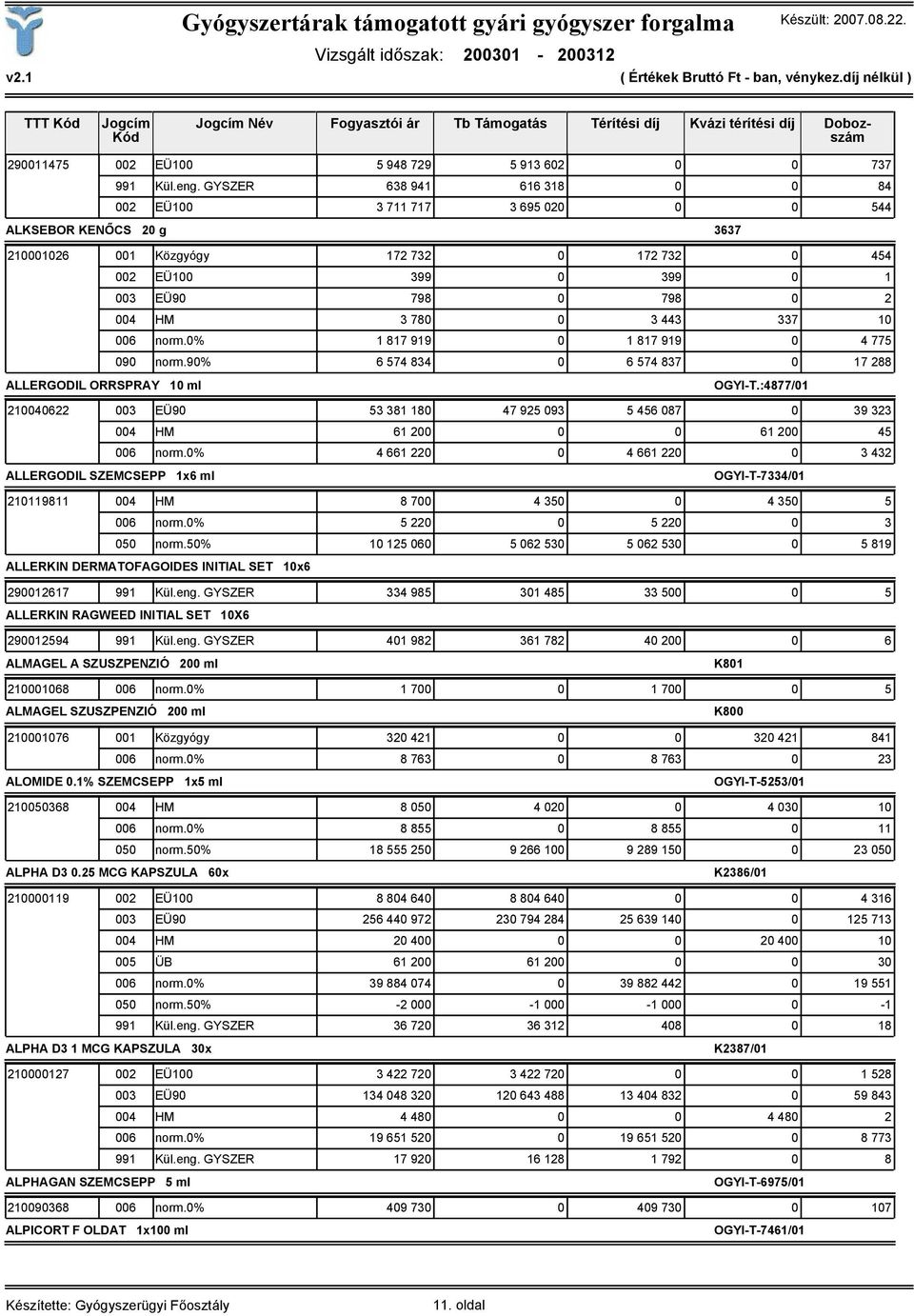 Gyógyszertárak támogatott gyári gyógyszer forgalma
Készült: 2007.08.22.
Vizsgált időszak: 200301 - 200312
v2.1
( Értékek Bruttó Ft - ban, vénykez.díj nélkül )

| TTT Kód | Jogcím Kód | Jogcím Név | Fogyasztói ár | Tb Támogatás | Térítési díj | Kvázi térítési díj | Dobozszám |
|---|---|---|---|---|---|---|---|
| 290011475 | 002 | EÜ100 | 5 948 729 | 5 913 602 | 0 | 0 | 737 |
| | 991 | Kül.eng. GYSZER | 638 941 | 616 318 | 0 | 0 | 84 |
| | 002 | EÜ100 | 3 711 717 | 3 695 020 | 0 | 0 | 544 |
| ALKSEBOR KENŐCS 20 g | | | | | | 3637 | |
| 210001026 | 001 | Közgyógy | 172 732 | 0 | 172 732 | 0 | 454 |
| | 002 | EÜ100 | 399 | 0 | 399 | 0 | 1 |
| | 003 | EÜ90 | 798 | 0 | 798 | 0 | 2 |
| | 004 | HM | 3 780 | 0 | 3 443 | 337 | 10 |
| | 006 | norm.0% | 1 817 919 | 0 | 1 817 919 | 0 | 4 775 |
| | 090 | norm.90% | 6 574 834 | 0 | 6 574 837 | 0 | 17 288 |
| ALLERGODIL ORRSPRAY 10 ml | | | | | | OGYI-T.:4877/01 | |
| 210040622 | 003 | EÜ90 | 53 381 180 | 47 925 093 | 5 456 087 | 0 | 39 323 |
| | 004 | HM | 61 200 | 0 | 0 | 61 200 | 45 |
| | 006 | norm.0% | 4 661 220 | 0 | 4 661 220 | 0 | 3 432 |
| ALLERGODIL SZEMCSEPP 1x6 ml | | | | | | OGYI-T-7334/01 | |
| 210119811 | 004 | HM | 8 700 | 4 350 | 0 | 4 350 | 5 |
| | 006 | norm.0% | 5 220 | 0 | 5 220 | 0 | 3 |
| | 050 | norm.50% | 10 125 060 | 5 062 530 | 5 062 530 | 0 | 5 819 |
| ALLERKIN DERMATOFAGOIDES INITIAL SET 10x6 | | | | | | | |
| 290012617 | 991 | Kül.eng. GYSZER | 334 985 | 301 485 | 33 500 | 0 | 5 |
| ALLERKIN RAGWEED INITIAL SET 10X6 | | | | | | | |
| 290012594 | 991 | Kül.eng. GYSZER | 401 982 | 361 782 | 40 200 | 0 | 6 |
| ALMAGEL A SZUSZPENZIÓ 200 ml | | | | | | K801 | |
| 210001068 | 006 | norm.0% | 1 700 | 0 | 1 700 | 0 | 5 |
| ALMAGEL SZUSZPENZIÓ 200 ml | | | | | | K800 | |
| 210001076 | 001 | Közgyógy | 320 421 | 0 | 0 | 320 421 | 841 |
| | 006 | norm.0% | 8 763 | 0 | 8 763 | 0 | 23 |
| ALOMIDE 0.1% SZEMCSEPP 1x5 ml | | | | | | OGYI-T-5253/01 | |
| 210050368 | 004 | HM | 8 050 | 4 020 | 0 | 4 030 | 10 |
| | 006 | norm.0% | 8 855 | 0 | 8 855 | 0 | 11 |
| | 050 | norm.50% | 18 555 250 | 9 266 100 | 9 289 150 | 0 | 23 050 |
| ALPHA D3 0.25 MCG KAPSZULA 60x | | | | | | K2386/01 | |
| 210000119 | 002 | EÜ100 | 8 804 640 | 8 804 640 | 0 | 0 | 4 316 |
| | 003 | EÜ90 | 256 440 972 | 230 794 284 | 25 639 140 | 0 | 125 713 |
| | 004 | HM | 20 400 | 0 | 0 | 20 400 | 10 |
| | 005 | ÜB | 61 200 | 61 200 | 0 | 0 | 30 |
| | 006 | norm.0% | 39 884 074 | 0 | 39 882 442 | 0 | 19 551 |
| | 050 | norm.50% | -2 000 | -1 000 | -1 000 | 0 | -1 |
| | 991 | Kül.eng. GYSZER | 36 720 | 36 312 | 408 | 0 | 18 |
| ALPHA D3 1 MCG KAPSZULA 30x | | | | | | K2387/01 | |
| 210000127 | 002 | EÜ100 | 3 422 720 | 3 422 720 | 0 | 0 | 1 528 |
| | 003 | EÜ90 | 134 048 320 | 120 643 488 | 13 404 832 | 0 | 59 843 |
| | 004 | HM | 4 480 | 0 | 0 | 4 480 | 2 |
| | 006 | norm.0% | 19 651 520 | 0 | 19 651 520 | 0 | 8 773 |
| | 991 | Kül.eng. GYSZER | 17 920 | 16 128 | 1 792 | 0 | 8 |
| ALPHAGAN SZEMCSEPP 5 ml | | | | | | OGYI-T-6975/01 | |
| 210090368 | 006 | norm.0% | 409 730 | 0 | 409 730 | 0 | 107 |
| ALPICORT F OLDAT 1x100 ml | | | | | | OGYI-T-7461/01 | |

Készítette: Gyógyszerügyi Főosztály
11. oldal